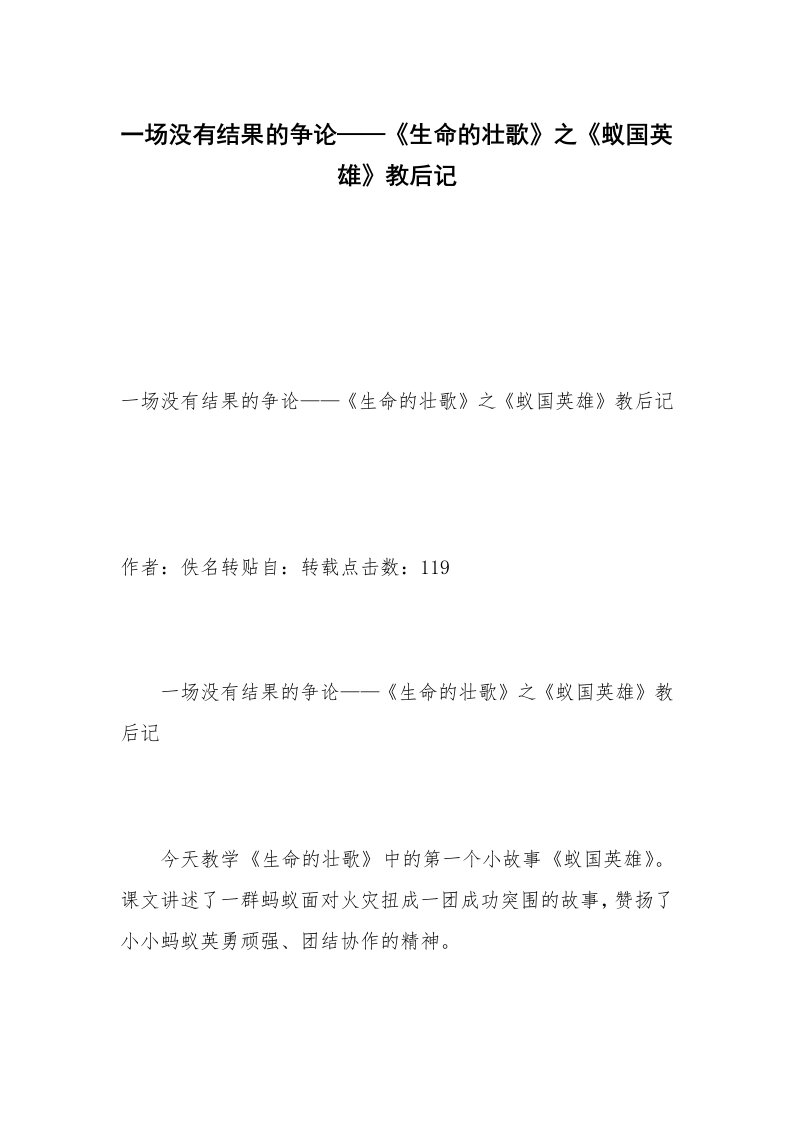 一场没有结果的争论——《生命的壮歌》之《蚁国英雄》教后记

一场没有结果的争论——《生命的壮歌》之《蚁国英雄》教后记

作者：佚名转贴自：转载点击数：119

一场没有结果的争论——《生命的壮歌》之《蚁国英雄》教后记

今天教学《生命的壮歌》中的第一个小故事《蚁国英雄》。课文讲述了一群蚂蚁面对火灾扭成一团成功突围的故事，赞扬了小小蚂蚁英勇顽强、团结协作的精神。